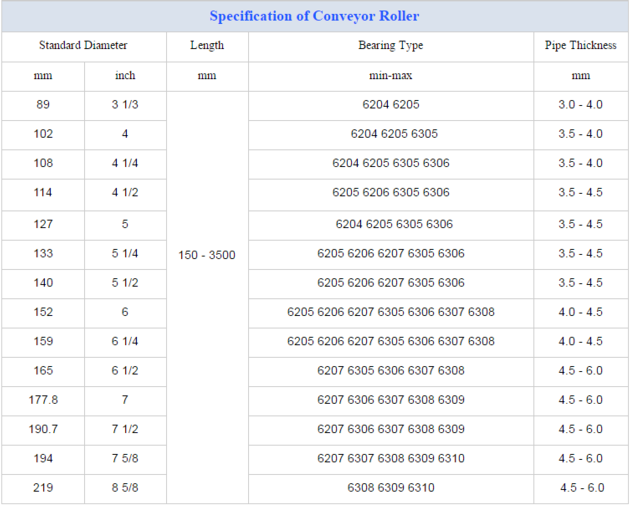 Specification of Conveyor Roller

| Standard Diameter | | Length | Bearing Type | Pipe Thickness |
|---|---|---|---|---|
| mm | inch | mm | min-max | mm |
| 89 | 3 1/3 | 150 - 3500 | 6204 6205 | 3.0 - 4.0 |
| 102 | 4 | | 6204 6205 6305 | 3.5 - 4.0 |
| 108 | 4 1/4 | | 6204 6205 6305 6306 | 3.5 - 4.0 |
| 114 | 4 1/2 | | 6205 6206 6305 6306 | 3.5 - 4.5 |
| 127 | 5 | | 6204 6205 6305 6306 | 3.5 - 4.5 |
| 133 | 5 1/4 | | 6205 6206 6207 6305 6306 | 3.5 - 4.5 |
| 140 | 5 1/2 | | 6205 6206 6207 6305 6306 | 3.5 - 4.5 |
| 152 | 6 | | 6205 6206 6207 6305 6306 6307 6308 | 4.0 - 4.5 |
| 159 | 6 1/4 | | 6205 6206 6207 6305 6306 6307 6308 | 4.0 - 4.5 |
| 165 | 6 1/2 | | 6207 6305 6306 6307 6308 | 4.5 - 6.0 |
| 177.8 | 7 | | 6207 6306 6307 6308 6309 | 4.5 - 6.0 |
| 190.7 | 7 1/2 | | 6207 6306 6307 6308 6309 | 4.5 - 6.0 |
| 194 | 7 5/8 | | 6207 6307 6308 6309 6310 | 4.5 - 6.0 |
| 219 | 8 5/8 | | 6308 6309 6310 | 4.5 - 6.0 |